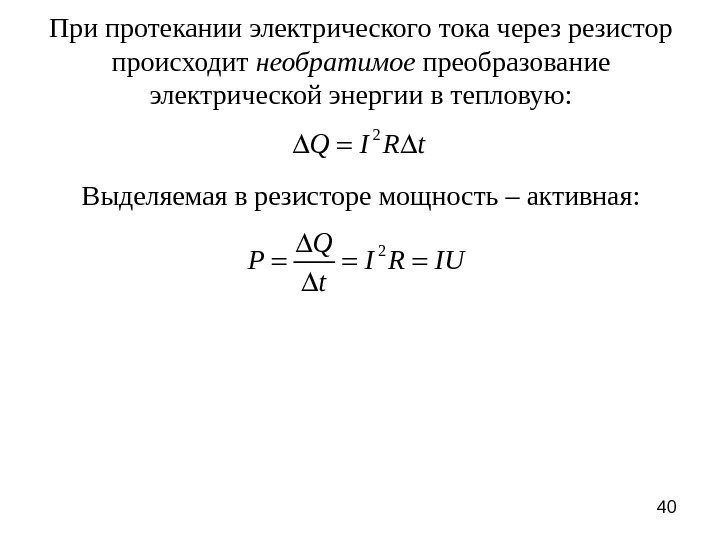 При протекании электрического тока через резистор происходит необратимое преобразование электрической энергии в тепловую:

$\Delta Q = I^2 R \Delta t$

Выделяемая в резисторе мощность – активная:

$P = \frac{\Delta Q}{\Delta t} = I^2 R = IU$

40